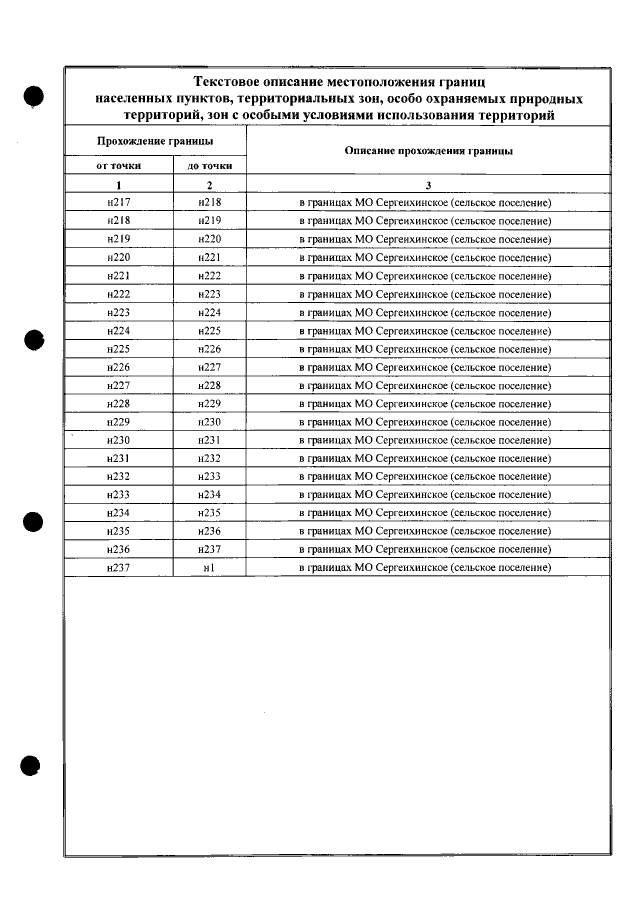 Текстовое описание местоположения границ населенных пунктов, территориальных зон, особо охраняемых природных территорий, зон с особыми условиями использования территорий

| Прохождение границы | | Описание прохождения границы |
|---|---|---|
| от точки | до точки | |
| 1 | 2 | 3 |
| н217 | н218 | в границах МО Сергеихинское (сельское поселение) |
| н218 | н219 | в границах МО Сергеихинское (сельское поселение) |
| н219 | н220 | в границах МО Сергеихинское (сельское поселение) |
| н220 | н221 | в границах МО Сергеихинское (сельское поселение) |
| н221 | н222 | в границах МО Сергеихинское (сельское поселение) |
| н222 | н223 | в границах МО Сергеихинское (сельское поселение) |
| н223 | н224 | в границах МО Сергеихинское (сельское поселение) |
| н224 | н225 | в границах МО Сергеихинское (сельское поселение) |
| н225 | н226 | в границах МО Сергеихинское (сельское поселение) |
| н226 | н227 | в границах МО Сергеихинское (сельское поселение) |
| н227 | н228 | в границах МО Сергеихинское (сельское поселение) |
| н228 | н229 | в границах МО Сергеихинское (сельское поселение) |
| н229 | н230 | в границах МО Сергеихинское (сельское поселение) |
| н230 | н231 | в границах МО Сергеихинское (сельское поселение) |
| н231 | н232 | в границах МО Сергеихинское (сельское поселение) |
| н232 | н233 | в границах МО Сергеихинское (сельское поселение) |
| н233 | н234 | в границах МО Сергеихинское (сельское поселение) |
| н234 | н235 | в границах МО Сергеихинское (сельское поселение) |
| н235 | н236 | в границах МО Сергеихинское (сельское поселение) |
| н236 | н237 | в границах МО Сергеихинское (сельское поселение) |
| н237 | н1 | в границах МО Сергеихинское (сельское поселение) |